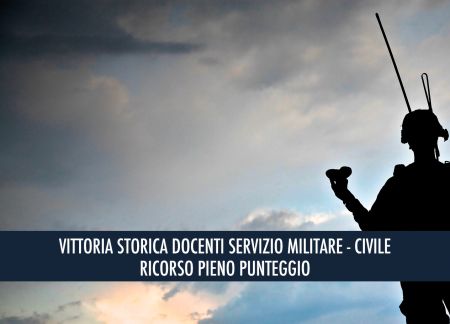 VITTORIA STORICA DOCENTI SERVIZIO MILITARE - CIVILE
RICORSO PIENO PUNTEGGIO